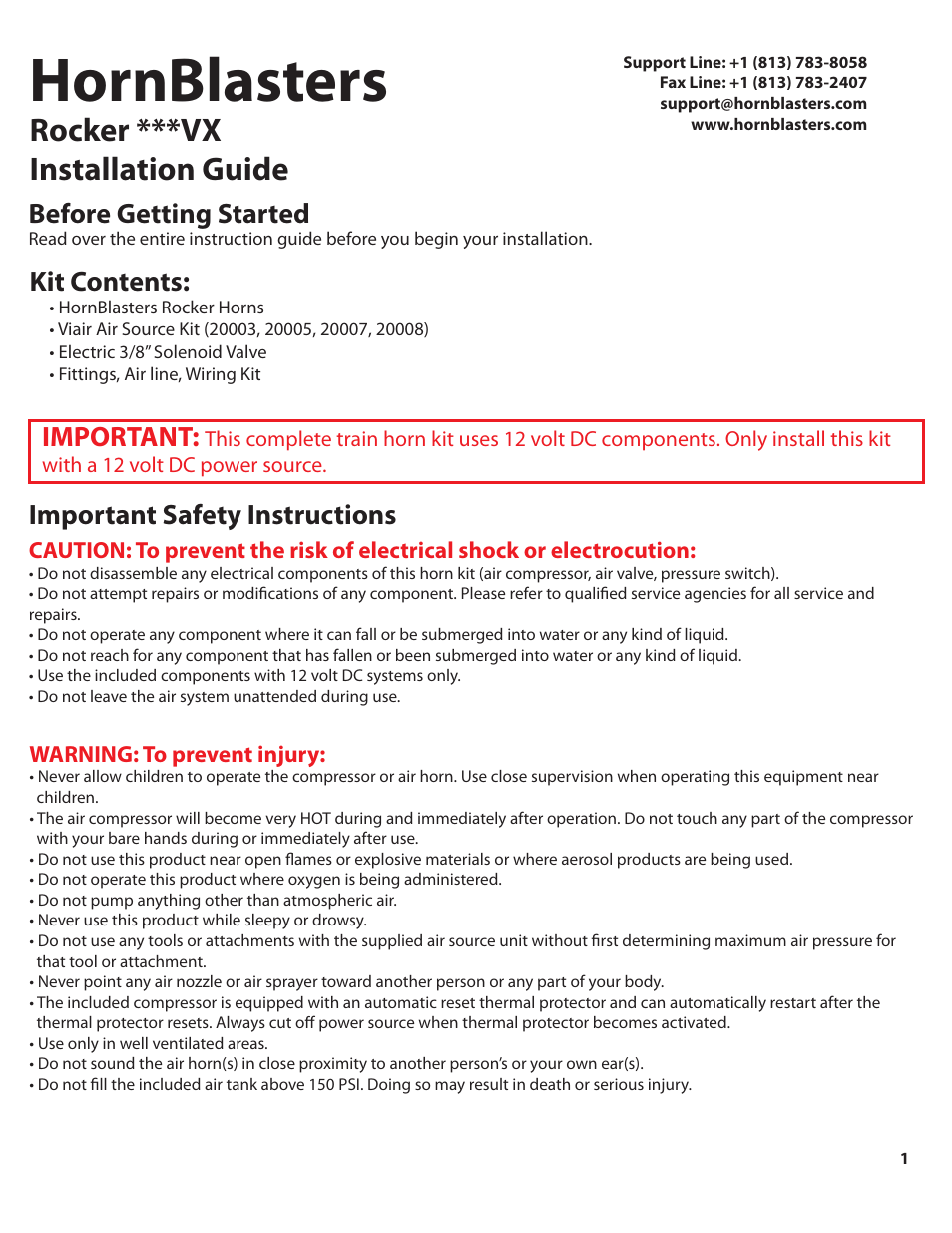 HornBlasters
Rocker ***VX
Installation Guide

Support Line: +1 (813) 783-8058
Fax Line: +1 (813) 783-2407
support@hornblasters.com
www.hornblasters.com

Before Getting Started
Read over the entire instruction guide before you begin your installation.

Kit Contents:
• HornBlasters Rocker Horns
• Viair Air Source Kit (20003, 20005, 20007, 20008)
• Electric 3/8" Solenoid Valve
• Fittings, Air line, Wiring Kit

IMPORTANT: This complete train horn kit uses 12 volt DC components. Only install this kit with a 12 volt DC power source.

Important Safety Instructions
CAUTION: To prevent the risk of electrical shock or electrocution:
• Do not disassemble any electrical components of this horn kit (air compressor, air valve, pressure switch).
• Do not attempt repairs or modifications of any component. Please refer to qualified service agencies for all service and repairs.
• Do not operate any component where it can fall or be submerged into water or any kind of liquid.
• Do not reach for any component that has fallen or been submerged into water or any kind of liquid.
• Use the included components with 12 volt DC systems only.
• Do not leave the air system unattended during use.

WARNING: To prevent injury:
• Never allow children to operate the compressor or air horn. Use close supervision when operating this equipment near children.
• The air compressor will become very HOT during and immediately after operation. Do not touch any part of the compressor with your bare hands during or immediately after use.
• Do not use this product near open flames or explosive materials or where aerosol products are being used.
• Do not operate this product where oxygen is being administered.
• Do not pump anything other than atmospheric air.
• Never use this product while sleepy or drowsy.
• Do not use any tools or attachments with the supplied air source unit without first determining maximum air pressure for that tool or attachment.
• Never point any air nozzle or air sprayer toward another person or any part of your body.
• The included compressor is equipped with an automatic reset thermal protector and can automatically restart after the thermal protector resets. Always cut off power source when thermal protector becomes activated.
• Use only in well ventilated areas.
• Do not sound the air horn(s) in close proximity to another person's or your own ear(s).
• Do not fill the included air tank above 150 PSI. Doing so may result in death or serious injury.

1